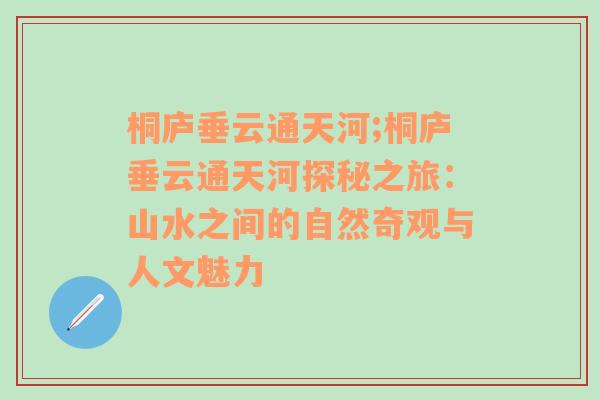 桐庐垂云通天河;桐庐垂云通天河探秘之旅：山水之间的自然奇观与人文魅力